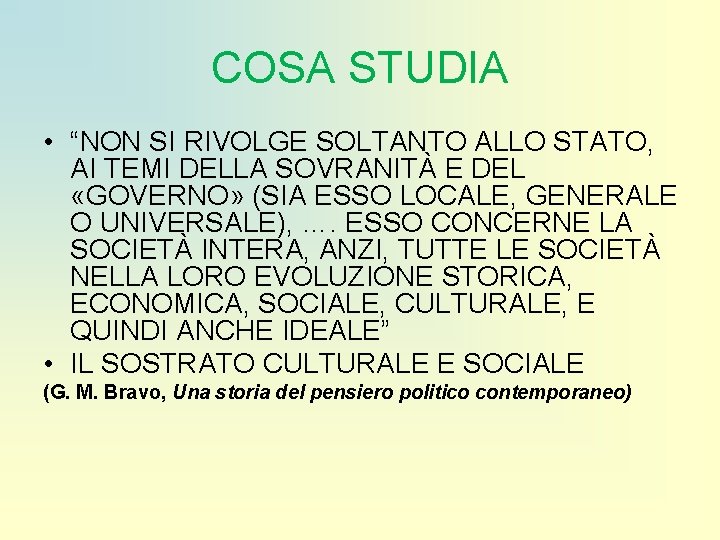 COSA STUDIA

• "NON SI RIVOLGE SOLTANTO ALLO STATO, AI TEMI DELLA SOVRANITÀ E DEL «GOVERNO» (SIA ESSO LOCALE, GENERALE O UNIVERSALE), …. ESSO CONCERNE LA SOCIETÀ INTERA, ANZI, TUTTE LE SOCIETÀ NELLA LORO EVOLUZIONE STORICA, ECONOMICA, SOCIALE, CULTURALE, E QUINDI ANCHE IDEALE"
• IL SOSTRATO CULTURALE E SOCIALE

(G. M. Bravo, Una storia del pensiero politico contemporaneo)